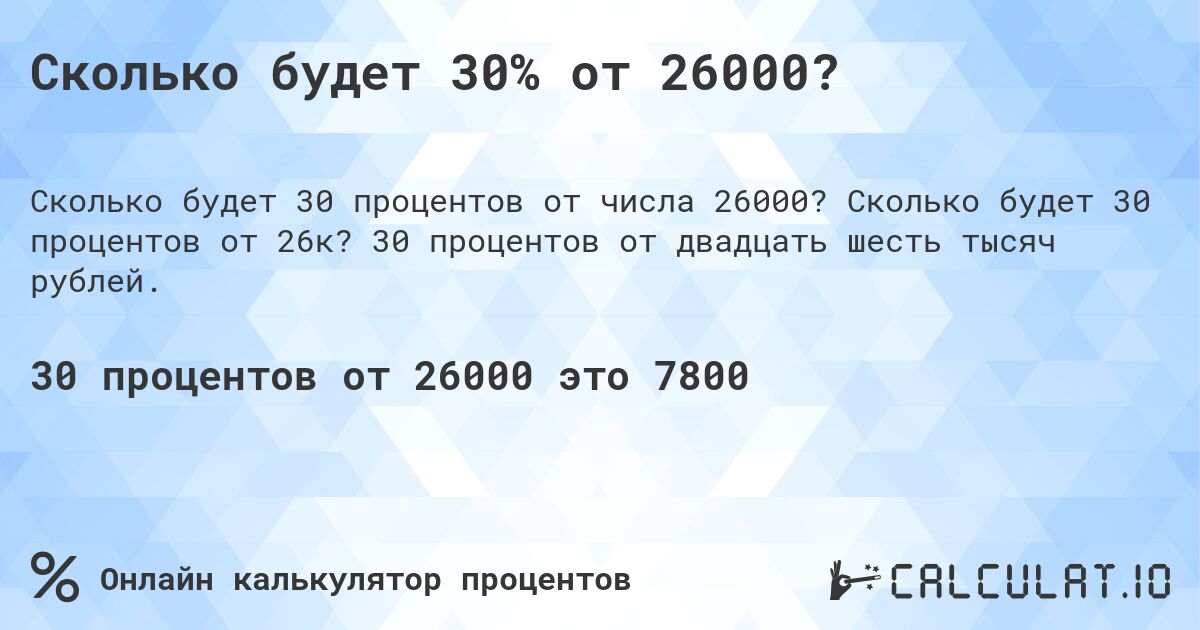 Сколько будет 30% от 26000?

Сколько будет 30 процентов от числа 26000? Сколько будет 30 процентов от 26к? 30 процентов от двадцать шесть тысяч рублей.

30 процентов от 26000 это 7800

%

Онлайн калькулятор процентов

CALCULAT.IO